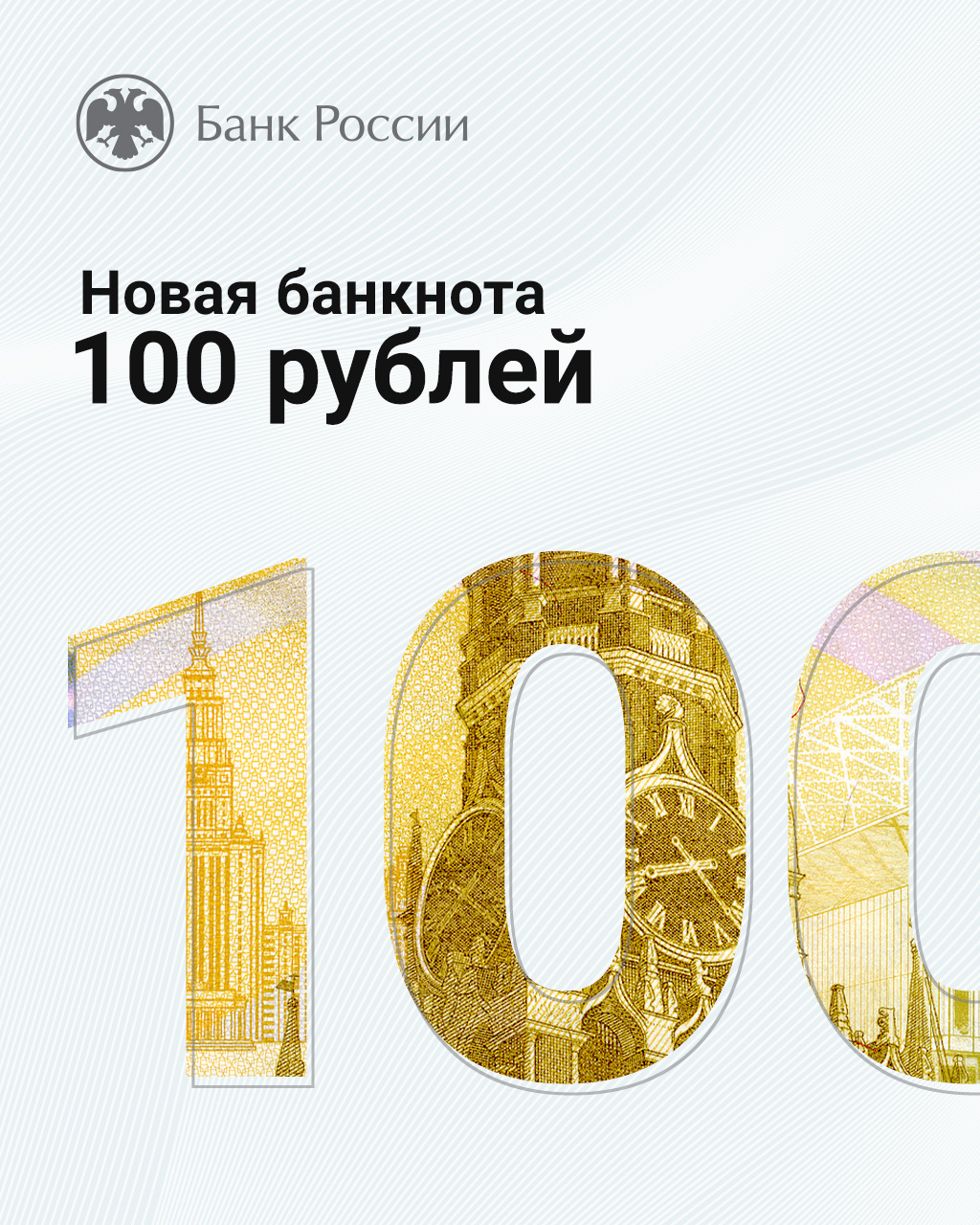 Банк России

Новая банкнота
100 рублей

100